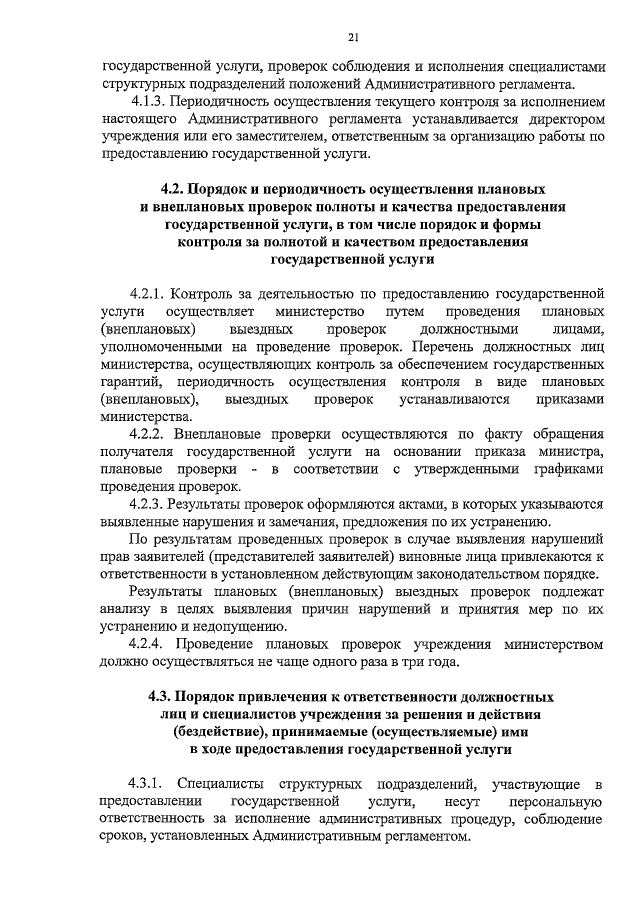 21

государственной услуги, проверок соблюдения и исполнения специалистами структурных подразделений положений Административного регламента.

4.1.3. Периодичность осуществления текущего контроля за исполнением настоящего Административного регламента устанавливается директором учреждения или его заместителем, ответственным за организацию работы по предоставлению государственной услуги.

4.2. Порядок и периодичность осуществления плановых и внеплановых проверок полноты и качества предоставления государственной услуги, в том числе порядок и формы контроля за полнотой и качеством предоставления государственной услуги

4.2.1. Контроль за деятельностью по предоставлению государственной услуги осуществляет министерство путем проведения плановых (внеплановых) выездных проверок должностными лицами, уполномоченными на проведение проверок. Перечень должностных лиц министерства, осуществляющих контроль за обеспечением государственных гарантий, периодичность осуществления контроля в виде плановых (внеплановых), выездных проверок устанавливаются приказами министерства.

4.2.2. Внеплановые проверки осуществляются по факту обращения получателя государственной услуги на основании приказа министра, плановые проверки - в соответствии с утвержденными графиками проведения проверок.

4.2.3. Результаты проверок оформляются актами, в которых указываются выявленные нарушения и замечания, предложения по их устранению.

По результатам проведенных проверок в случае выявления нарушений прав заявителей (представителей заявителей) виновные лица привлекаются к ответственности в установленном действующим законодательством порядке.

Результаты плановых (внеплановых) выездных проверок подлежат анализу в целях выявления причин нарушений и принятия мер по их устранению и недопущению.

4.2.4. Проведение плановых проверок учреждения министерством должно осуществляться не чаще одного раза в три года.

4.3. Порядок привлечения к ответственности должностных лиц и специалистов учреждения за решения и действия (бездействие), принимаемые (осуществляемые) ими в ходе предоставления государственной услуги

4.3.1. Специалисты структурных подразделений, участвующие в предоставлении государственной услуги, несут персональную ответственность за исполнение административных процедур, соблюдение сроков, установленных Административным регламентом.